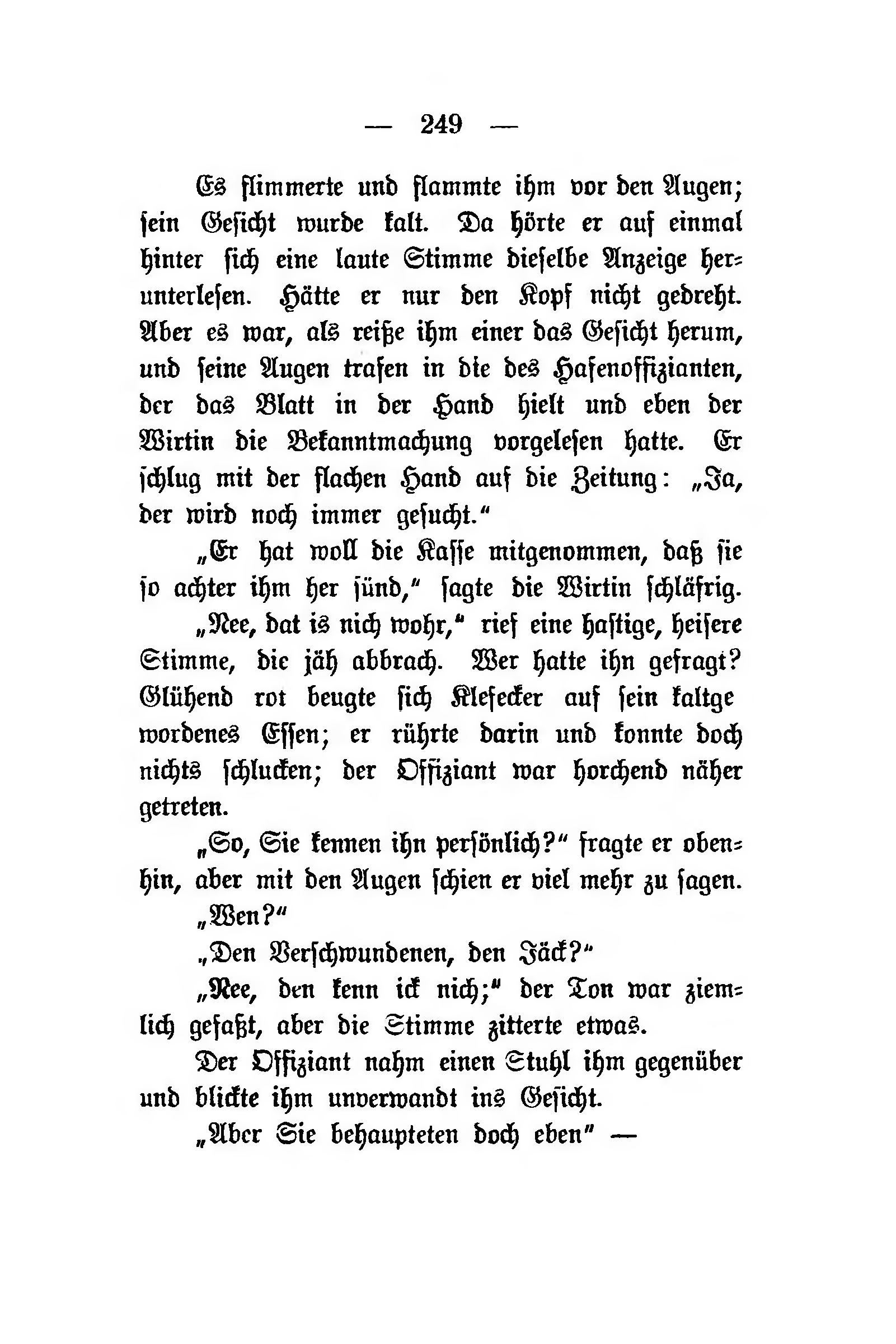 — 249 —

Es flimmerte und flammte ihm vor den Augen; sein Gesicht wurde kalt. Da hörte er auf einmal hinter sich eine laute Stimme dieselbe Anzeige herunterlesen. Hätte er nur den Kopf nicht gedreht. Aber es war, als reiße ihm einer das Gesicht herum, und seine Augen trafen in die des Hafenoffizianten, der das Blatt in der Hand hielt und eben der Wirtin die Bekanntmachung vorgelesen hatte. Er schlug mit der flachen Hand auf die Zeitung: „Ja, der wird noch immer gesucht.“

„Er hat woll die Kasse mitgenommen, daß sie so achter ihm her sünd,“ sagte die Wirtin schläfrig.

„Nee, dat is nich wohr,“ rief eine hastige, heisere Stimme, die jäh abbrach. Wer hatte ihn gefragt? Glühend rot beugte sich Klefecker auf sein kaltgewordenes Essen; er rührte darin und konnte doch nichts schlucken; der Offiziant war horchend näher getreten.

„So, Sie kennen ihn persönlich?“ fragte er obenhin, aber mit den Augen schien er viel mehr zu sagen.

„Wen?“

„Den Verschwundenen, den Jäck?“

„Nee, den kenn ick nich;“ der Ton war ziemlich gefaßt, aber die Stimme zitterte etwas.

Der Offiziant nahm einen Stuhl ihm gegenüber und blickte ihm unverwandt ins Gesicht.

„Aber Sie behaupteten doch eben“ —